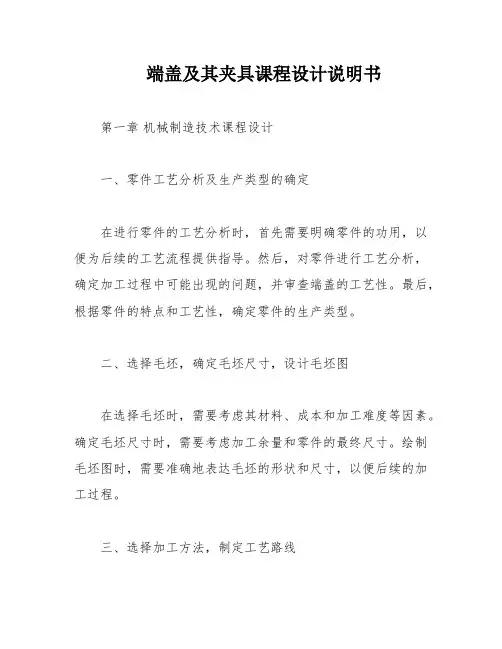 端盖及其夹具课程设计说明书

第一章 机械制造技术课程设计

一、零件工艺分析及生产类型的确定

在进行零件的工艺分析时，首先需要明确零件的功用，以便为后续的工艺流程提供指导。然后，对零件进行工艺分析，确定加工过程中可能出现的问题，并审查端盖的工艺性。最后，根据零件的特点和工艺性，确定零件的生产类型。

二、选择毛坯，确定毛坯尺寸，设计毛坯图

在选择毛坯时，需要考虑其材料、成本和加工难度等因素。确定毛坯尺寸时，需要考虑加工余量和零件的最终尺寸。绘制毛坯图时，需要准确地表达毛坯的形状和尺寸，以便后续的加工过程。

三、选择加工方法，制定工艺路线